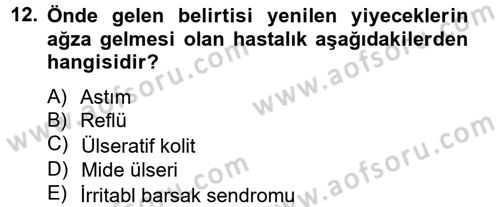 12. Önde gelen belirtisi yenilen yiyeceklerin ağza gelmesi olan hastalık aşağıdakilerden hangisidir?

A) Astım
B) Reflü
C) Ülseratif kolit
D) Mide ülseri
E) İrritabl barsak sendromu

www.aofsoru.com
www.aofsoru.com
www.aofsoru.com
www.aofsoru.com